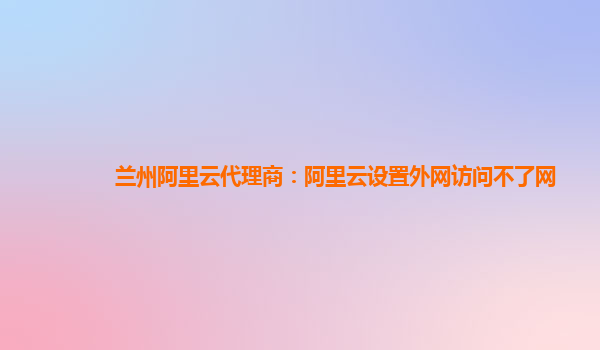 兰州阿里云代理商：阿里云设置外网访问不了网